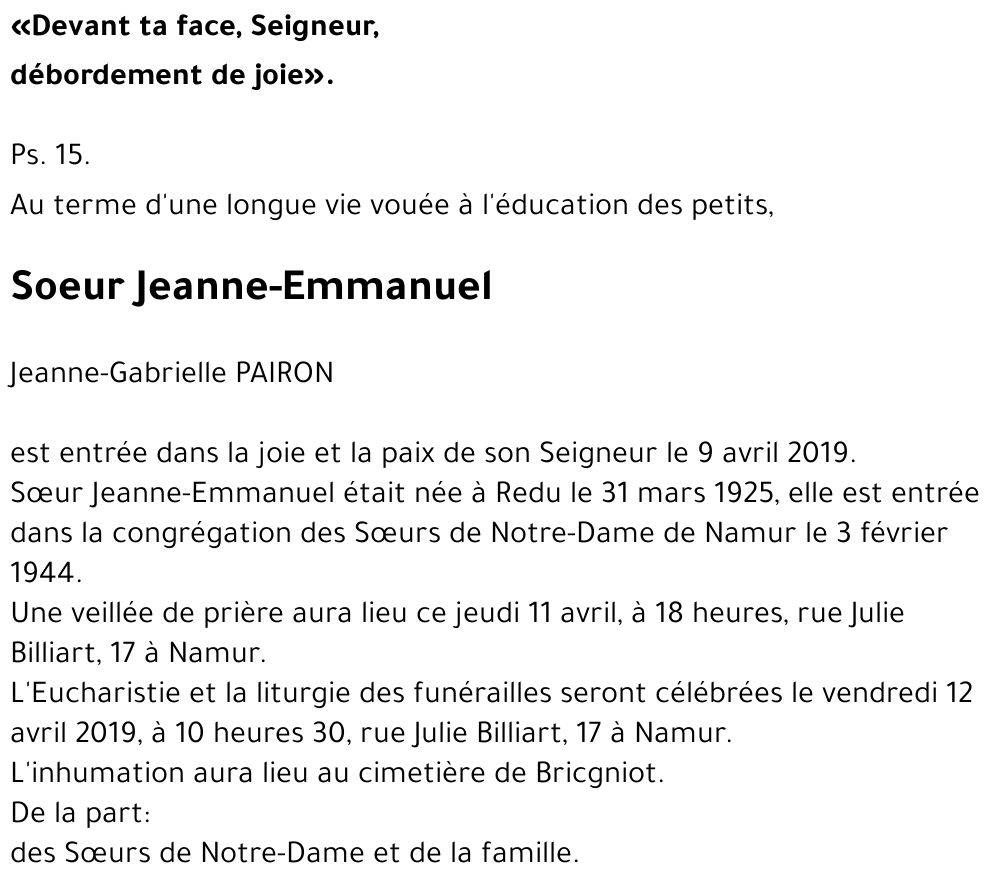 «Devant ta face, Seigneur,
débordement de joie».

Ps. 15.
Au terme d'une longue vie vouée à l'éducation des petits,

Soeur Jeanne-Emmanuel

Jeanne-Gabrielle PAIRON

est entrée dans la joie et la paix de son Seigneur le 9 avril 2019.
Sœur Jeanne-Emmanuel était née à Redu le 31 mars 1925, elle est entrée dans la congrégation des Sœurs de Notre-Dame de Namur le 3 février 1944.
Une veillée de prière aura lieu ce jeudi 11 avril, à 18 heures, rue Julie Billiart, 17 à Namur.
L'Eucharistie et la liturgie des funérailles seront célébrées le vendredi 12 avril 2019, à 10 heures 30, rue Julie Billiart, 17 à Namur.
L'inhumation aura lieu au cimetière de Bricgniot.
De la part:
des Sœurs de Notre-Dame et de la famille.